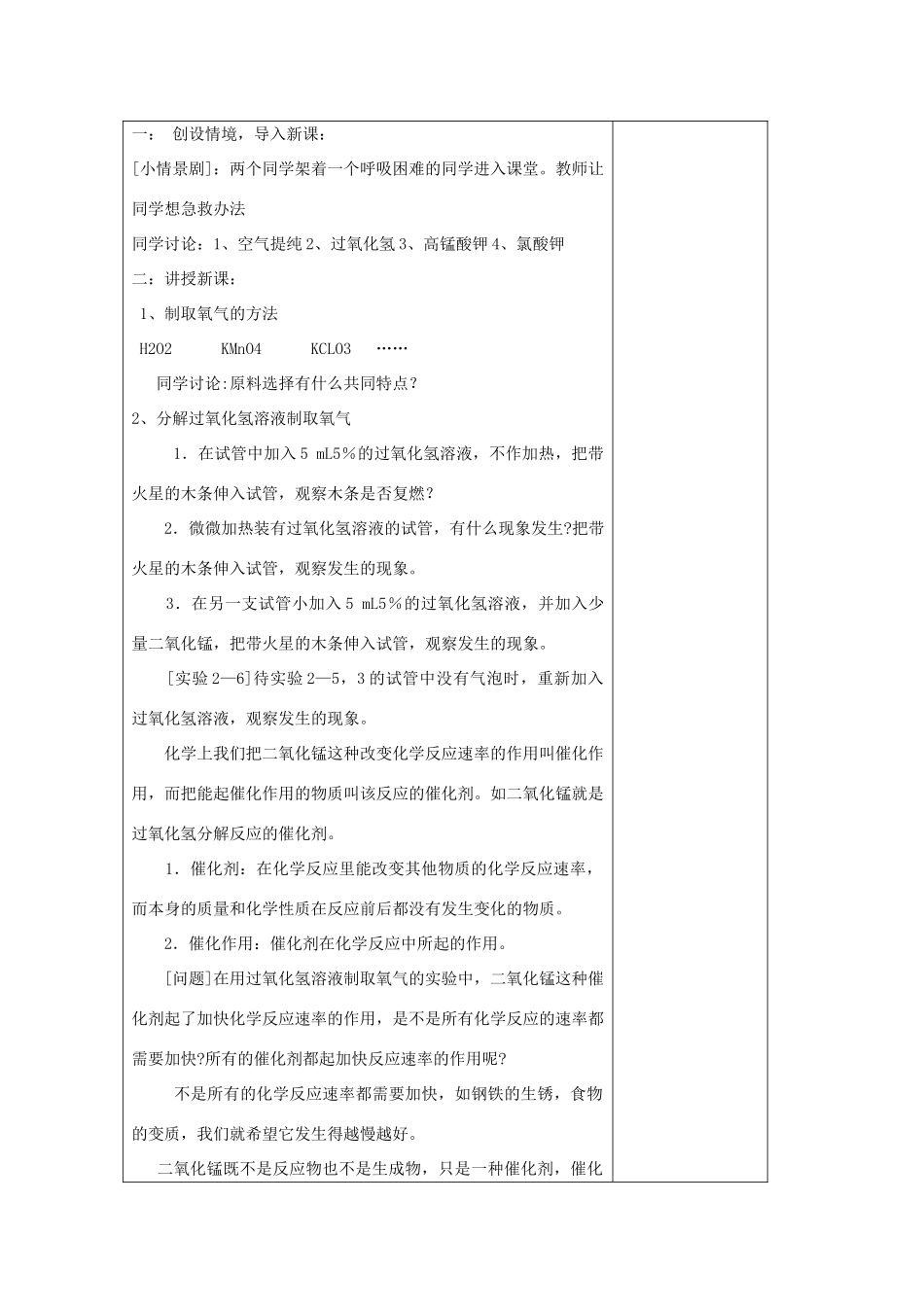 一： 创设情境，导入新课：

[小情景剧]：两个同学架着一个呼吸困难的同学进入课堂。教师让同学想急救办法

同学讨论：1、空气提纯 2、过氧化氢 3、高锰酸钾 4、氯酸钾

二：讲授新课：

1、制取氧气的方法

H2O2　　KMnO4　　KCLO3　……

同学讨论:原料选择有什么共同特点?

2、分解过氧化氢溶液制取氧气

1．在试管中加入 5 mL5％的过氧化氢溶液，不作加热，把带火星的木条伸入试管，观察木条是否复燃?

2．微微加热装有过氧化氢溶液的试管，有什么现象发生?把带火星的木条伸入试管，观察发生的现象。

3．在另一支试管小加入 5 mL5％的过氧化氢溶液，并加入少量二氧化锰，把带火星的木条伸入试管，观察发生的现象。

[实验 2—6]待实验 2—5，3 的试管中没有气泡时，重新加入过氧化氢溶液，观察发生的现象。

化学上我们把二氧化锰这种改变化学反应速率的作用叫催化作用，而把能起催化作用的物质叫该反应的催化剂。如二氧化锰就是过氧化氢分解反应的催化剂。

1．催化剂：在化学反应里能改变其他物质的化学反应速率，而本身的质量和化学性质在反应前后都没有发生变化的物质。

2．催化作用：催化剂在化学反应中所起的作用。

[问题]在用过氧化氢溶液制取氧气的实验中，二氧化锰这种催化剂起了加快化学反应速率的作用，是不是所有化学反应的速率都需要加快?所有的催化剂都起加快反应速率的作用呢?

不是所有的化学反应速率都需要加快，如钢铁的生锈，食物的变质，我们就希望它发生得越慢越好。

二氧化锰既不是反应物也不是生成物，只是一种催化剂，催化